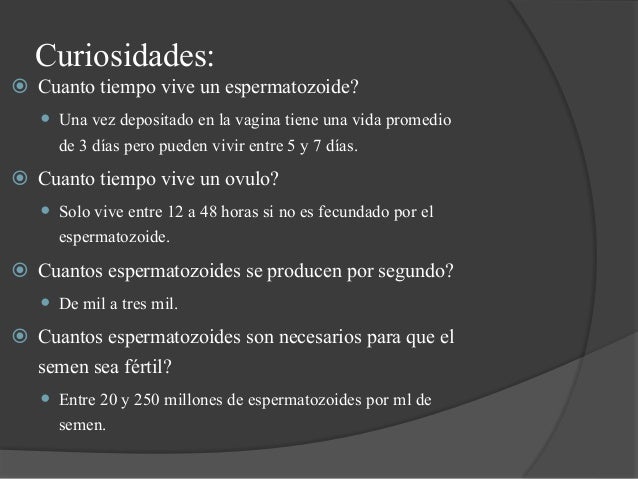 Curiosidades:

Cuanto tiempo vive un espermatozoide?

Una vez depositado en la vagina tiene una vida promedio de 3 días pero pueden vivir entre 5 y 7 días.

Cuanto tiempo vive un ovulo?

Solo vive entre 12 a 48 horas si no es fecundado por el espermatozoide.

Cuantos espermatozoides se producen por segundo?

De mil a tres mil.

Cuantos espermatozoides son necesarios para que el semen sea fértil?

Entre 20 y 250 millones de espermatozoides por ml de semen.